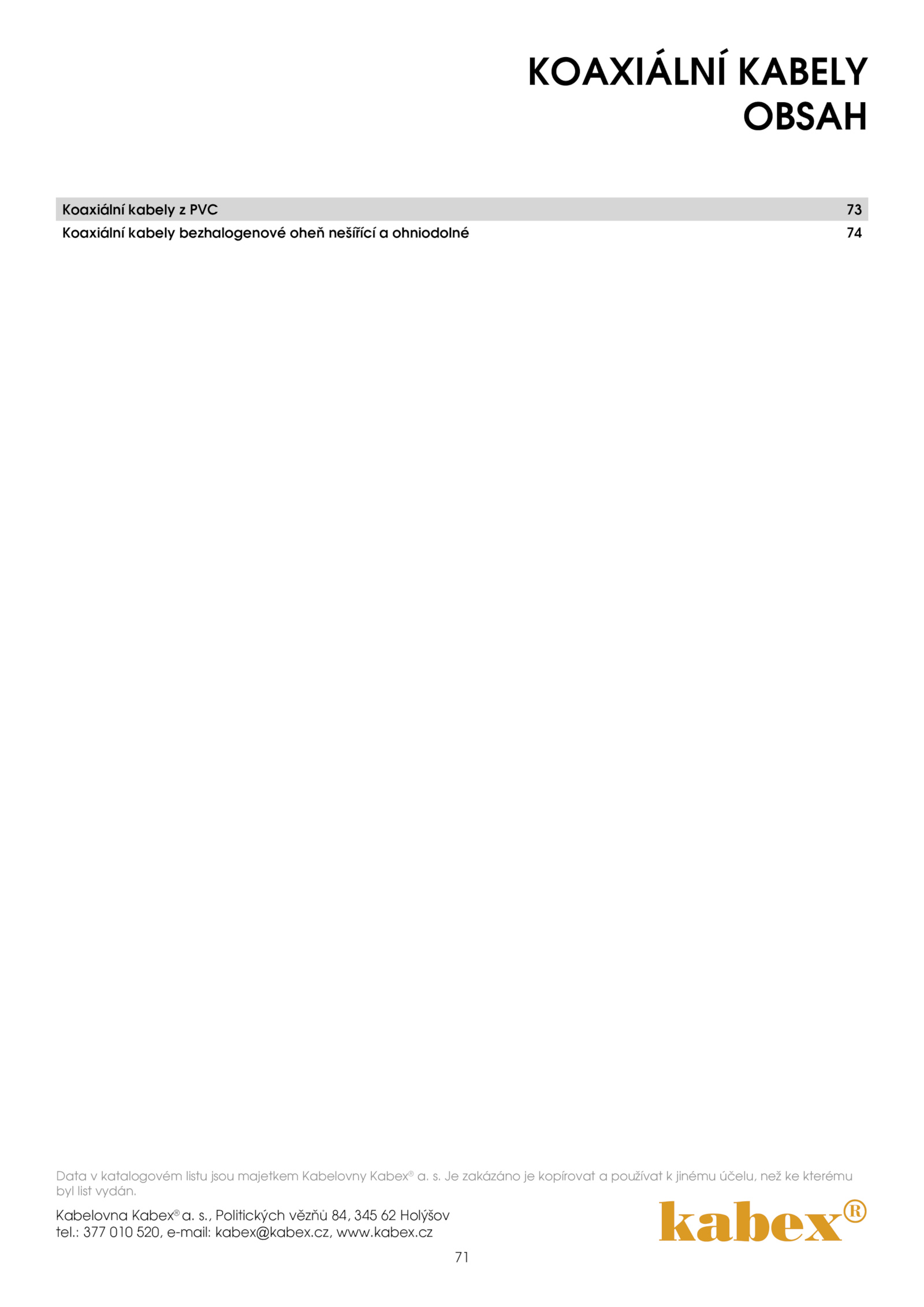 KOAXIÁLNÍ KABELY
OBSAH

| Koaxiální kabely z PVC | 73 |
|---|---|
| Koaxiální kabely bezhalogenové oheň nešířící a ohniodolné | 74 |

Data v katalogovém listu jsou majetkem Kabelovny Kabex® a. s. Je zakázáno je kopírovat a používat k jinému účelu, než ke kterému byl list vydán.

Kabelovna Kabex® a. s., Politických vězňů 84, 345 62 Holýšov
tel.: 377 010 520, e-mail: kabex@kabex.cz, www.kabex.cz

kabex®

71